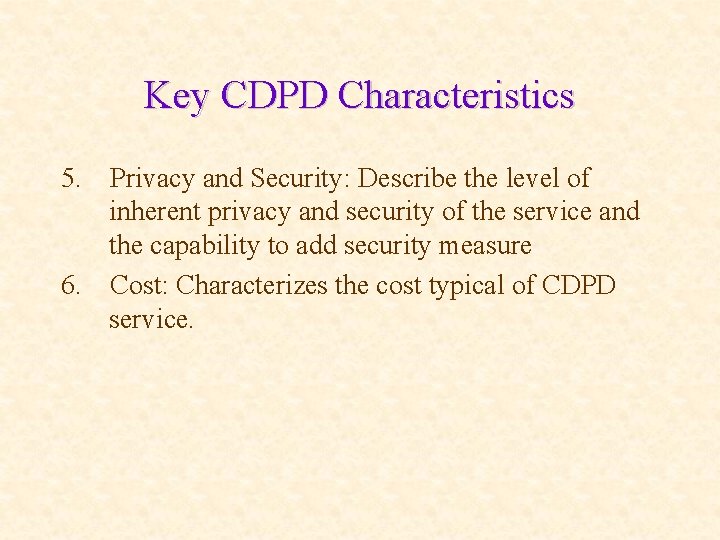 Key CDPD Characteristics

5. Privacy and Security: Describe the level of inherent privacy and security of the service and the capability to add security measure

6. Cost: Characterizes the cost typical of CDPD service.